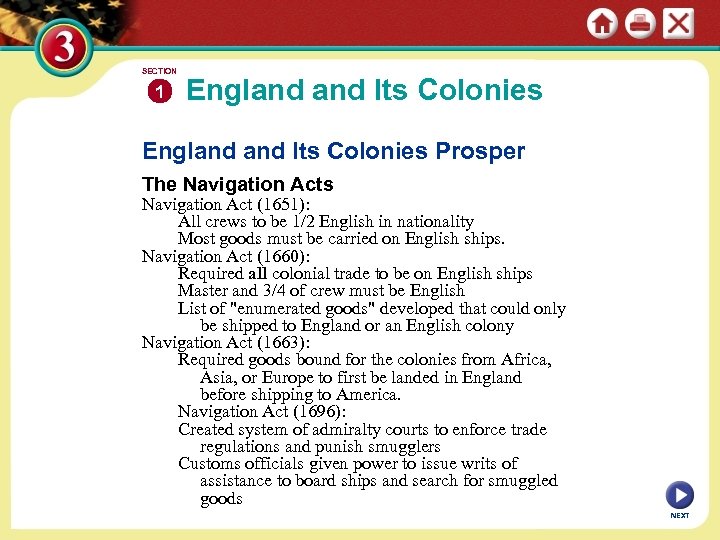 3

SECTION

1 England and Its Colonies

England and Its Colonies Prosper

The Navigation Acts

Navigation Act (1651):

All crews to be 1/2 English in nationality

Most goods must be carried on English ships.

Navigation Act (1660):

Required all colonial trade to be on English ships

Master and 3/4 of crew must be English

List of "enumerated goods" developed that could only be shipped to England or an English colony

Navigation Act (1663):

Required goods bound for the colonies from Africa, Asia, or Europe to first be landed in England before shipping to America.

Navigation Act (1696):

Created system of admiralty courts to enforce trade regulations and punish smugglers

Customs officials given power to issue writs of assistance to board ships and search for smuggled goods

NEXT